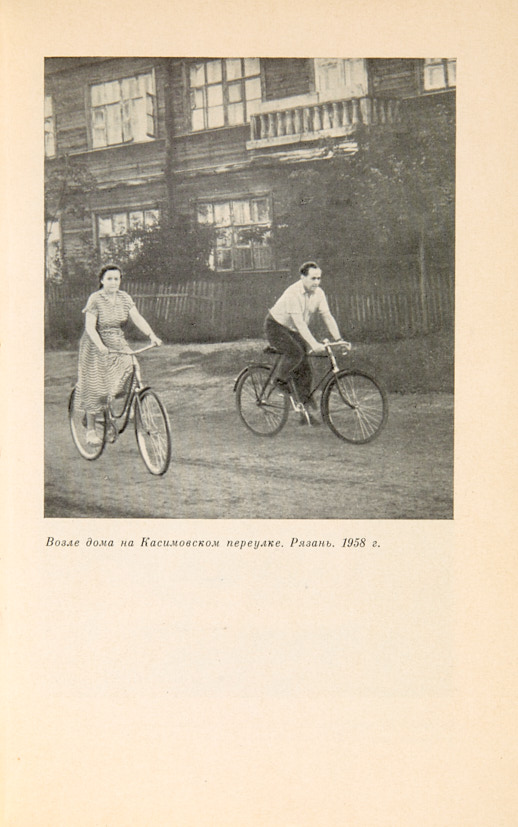 Возле дома на Касимовском переулке. Рязань. 1958 г.